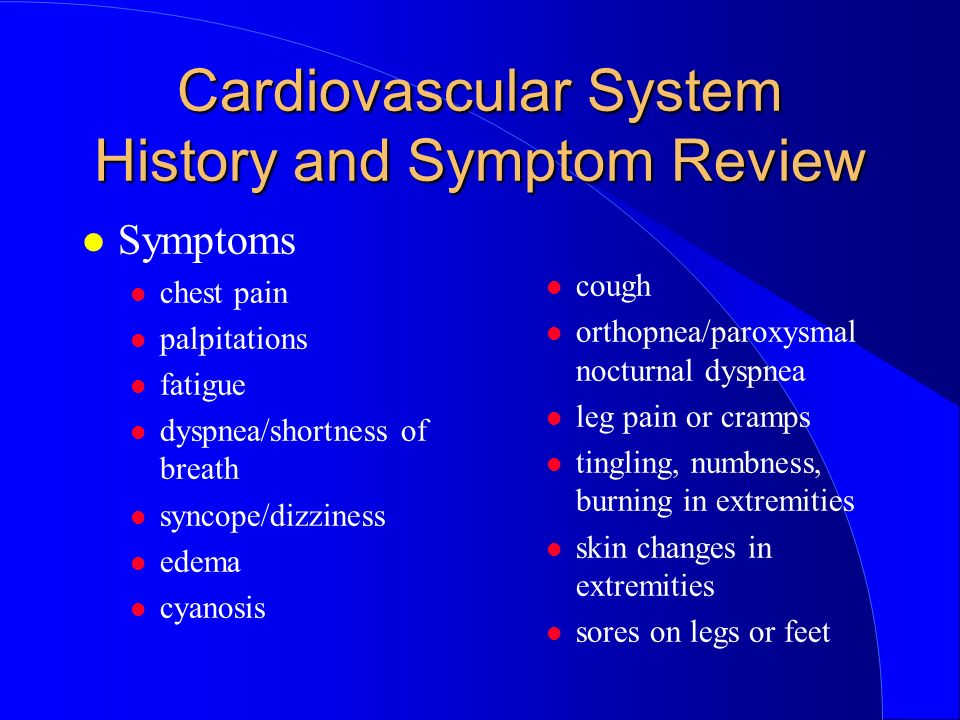 Cardiovascular System History and Symptom Review

- Symptoms
  - chest pain
  - palpitations
  - fatigue
  - dyspnea/shortness of breath
  - syncope/dizziness
  - edema
  - cyanosis
  - cough
  - orthopnea/paroxysmal nocturnal dyspnea
  - leg pain or cramps
  - tingling, numbness, burning in extremities
  - skin changes in extremities
  - sores on legs or feet